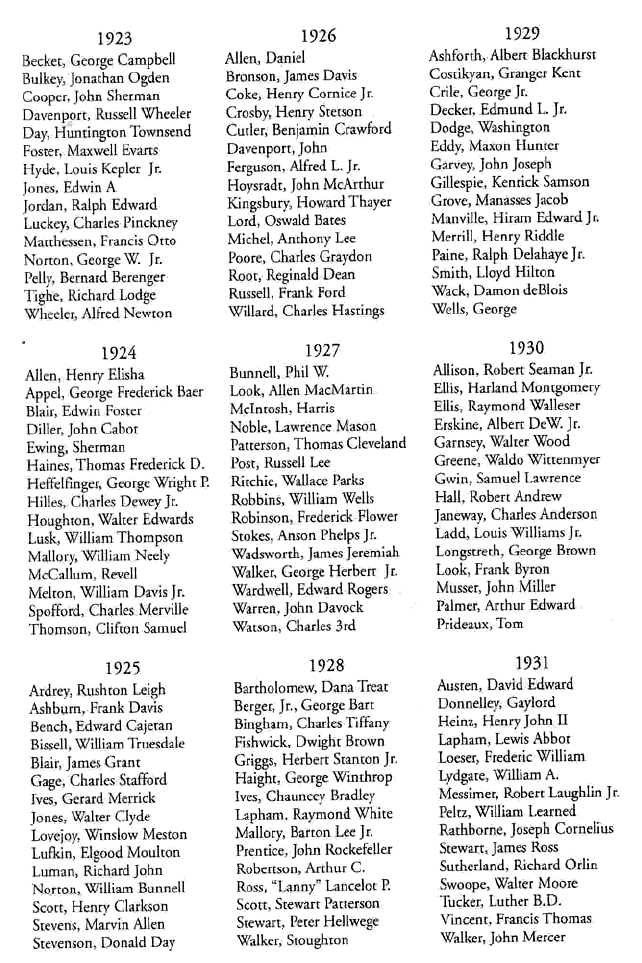 1923
Becket, George Campbell
Bulkey, Jonathan Ogden
Cooper, John Sherman
Davenport, Russell Wheeler
Day, Huntington Townsend
Foster, Maxwell Evarts
Hyde, Louis Kepler Jr.
Jones, Edwin A
Jordan, Ralph Edward
Luckey, Charles Pinckney
Matthessen, Francis Otto
Norton, George W. Jr.
Pelly, Bernard Berenger
Tighe, Richard Lodge
Wheeler, Alfred Newton

1924
Allen, Henry Elisha
Appel, George Frederick Baer
Blair, Edwin Foster
Diller, John Cabot
Ewing, Sherman
Haines, Thomas Frederick D.
Heffelfinger, George Wright P.
Hilles, Charles Dewey Jr.
Houghton, Walter Edwards
Lusk, William Thompson
Mallory, William Neely
McCallum, Revell
Melton, William Davis Jr.
Spofford, Charles Merville
Thomson, Clifton Samuel

1925
Ardrey, Rushton Leigh
Ashburn, Frank Davis
Bench, Edward Cajetan
Bissell, William Truesdale
Blair, James Grant
Gage, Charles Stafford
Ives, Gerard Merrick
Jones, Walter Clyde
Lovejoy, Winslow Meston
Lufkin, Elgood Moulton
Luman, Richard John
Norton, William Bunnell
Scott, Henry Clarkson
Stevens, Marvin Allen
Stevenson, Donald Day

1926
Allen, Daniel
Bronson, James Davis
Coke, Henry Cornice Jr.
Crosby, Henry Stetson
Cutler, Benjamin Crawford
Davenport, John
Ferguson, Alfred L. Jr.
Hoysradt, John McArthur
Kingsbury, Howard Thayer
Lord, Oswald Bates
Michel, Anthony Lee
Poore, Charles Graydon
Root, Reginald Dean
Russell, Frank Ford
Willard, Charles Hastings

1927
Bunnell, Phil W.
Look, Allen MacMartin
McIntosh, Harris
Noble, Lawrence Mason
Patterson, Thomas Cleveland
Post, Russell Lee
Ritchie, Wallace Parks
Robbins, William Wells
Robinson, Frederick Flower
Stokes, Anson Phelps Jr.
Wadsworth, James Jeremiah
Walker, George Herbert Jr.
Wardwell, Edward Rogers
Warren, John Davock
Watson, Charles 3rd

1928
Bartholomew, Dana Treat
Berger, Jr., George Bart
Bingham, Charles Tiffany
Fishwick, Dwight Brown
Griggs, Herbert Stanton Jr.
Haight, George Winthrop
Ives, Chauncey Bradley
Lapham, Raymond White
Mallory, Barton Lee Jr.
Prentice, John Rockefeller
Robertson, Arthur C.
Ross, "Lanny" Lancelot P.
Scott, Stewart Patterson
Stewart, Peter Hellwege
Walker, Stoughton

1929
Ashforth, Albert Blackhurst
Costikyan, Granger Kent
Crile, George Jr.
Decker, Edmund L. Jr.
Dodge, Washington
Eddy, Maxon Hunter
Garvey, John Joseph
Gillespie, Kenrick Samson
Grove, Manasses Jacob
Manville, Hiram Edward Jr.
Merrill, Henry Riddle
Paine, Ralph Delahaye Jr.
Smith, Lloyd Hilton
Wack, Damon deBlois
Wells, George

1930
Allison, Robert Seaman Jr.
Ellis, Harland Montgomery
Ellis, Raymond Walleser
Erskine, Albert DeW. Jr.
Garnsey, Walter Wood
Greene, Waldo Wittenmyer
Gwin, Samuel Lawrence
Hall, Robert Andrew
Janeway, Charles Anderson
Ladd, Louis Williams Jr.
Longstreth, George Brown
Look, Frank Byron
Musser, John Miller
Palmer, Arthur Edward
Prideaux, Tom

1931
Austen, David Edward
Donnelley, Gaylord
Heinz, Henry John II
Lapham, Lewis Abbot
Loeser, Frederic William
Lydgate, William A.
Messimer, Robert Laughlin Jr.
Peltz, William Learned
Rathborne, Joseph Cornelius
Stewart, James Ross
Sutherland, Richard Orlin
Swoope, Walter Moore
Tucker, Luther B.D.
Vincent, Francis Thomas
Walker, John Mercer